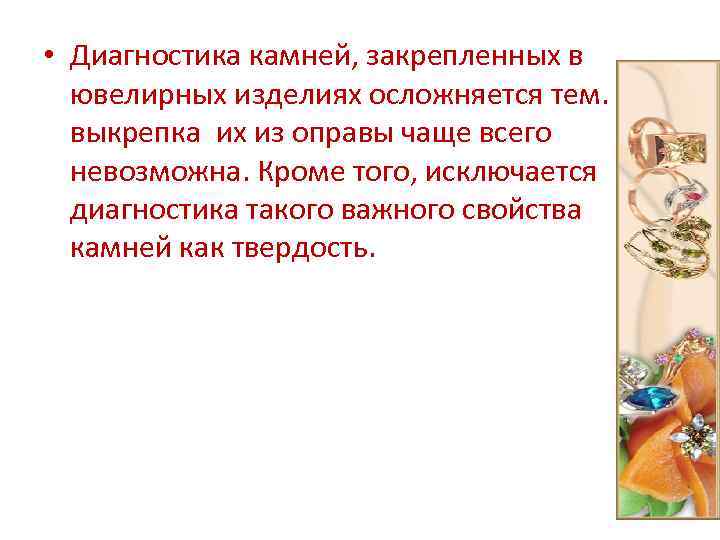 • Диагностика камней, закрепленных в ювелирных изделиях осложняется тем. выкрепка их из оправы чаще всего невозможна. Кроме того, исключается диагностика такого важного свойства камней как твердость.